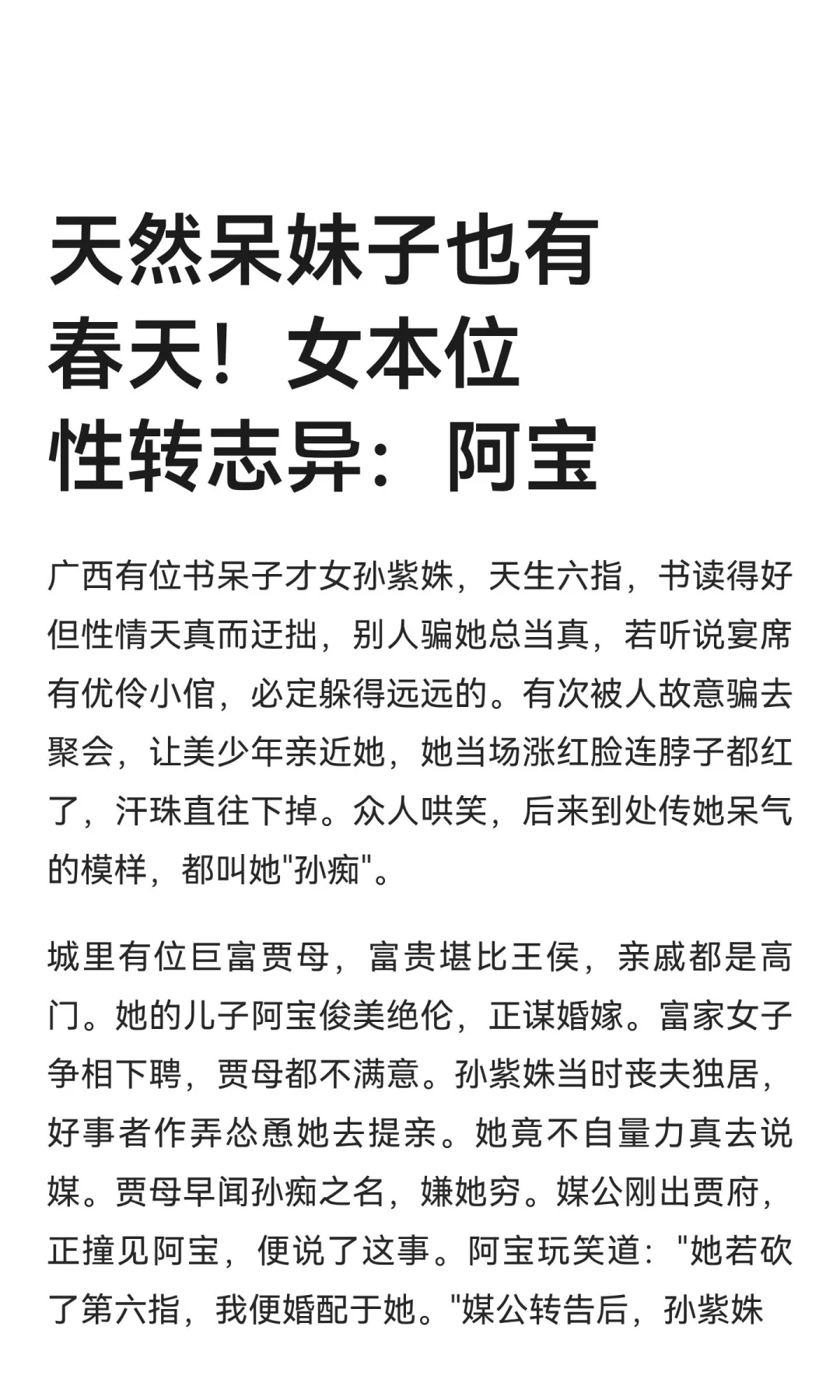 天然呆妹子也有春天！女本位性转志异：阿宝

广西有位书呆子才女孙紫姝，天生六指，书读得好但性情天真而迂拙，别人骗她总当真，若听说宴席有优伶小倌，必定躲得远远的。有次被人故意骗去聚会，让美少年亲近她，她当场涨红脸连脖子都红了，汗珠直往下掉。众人哄笑，后来到处传她呆气的模样，都叫她"孙痴"。

城里有位巨富贾母，富贵堪比王侯，亲戚都是高门。她的儿子阿宝俊美绝伦，正谋婚嫁。富家女子争相下聘，贾母都不满意。孙紫姝当时丧夫独居，好事者作弄怂恿她去提亲。她竟不自量力真去说媒。贾母早闻孙痴之名，嫌她穷。媒公刚出贾府，正撞见阿宝，便说了这事。阿宝玩笑道："她若砍了第六指，我便婚配于她。"媒公转告后，孙紫姝